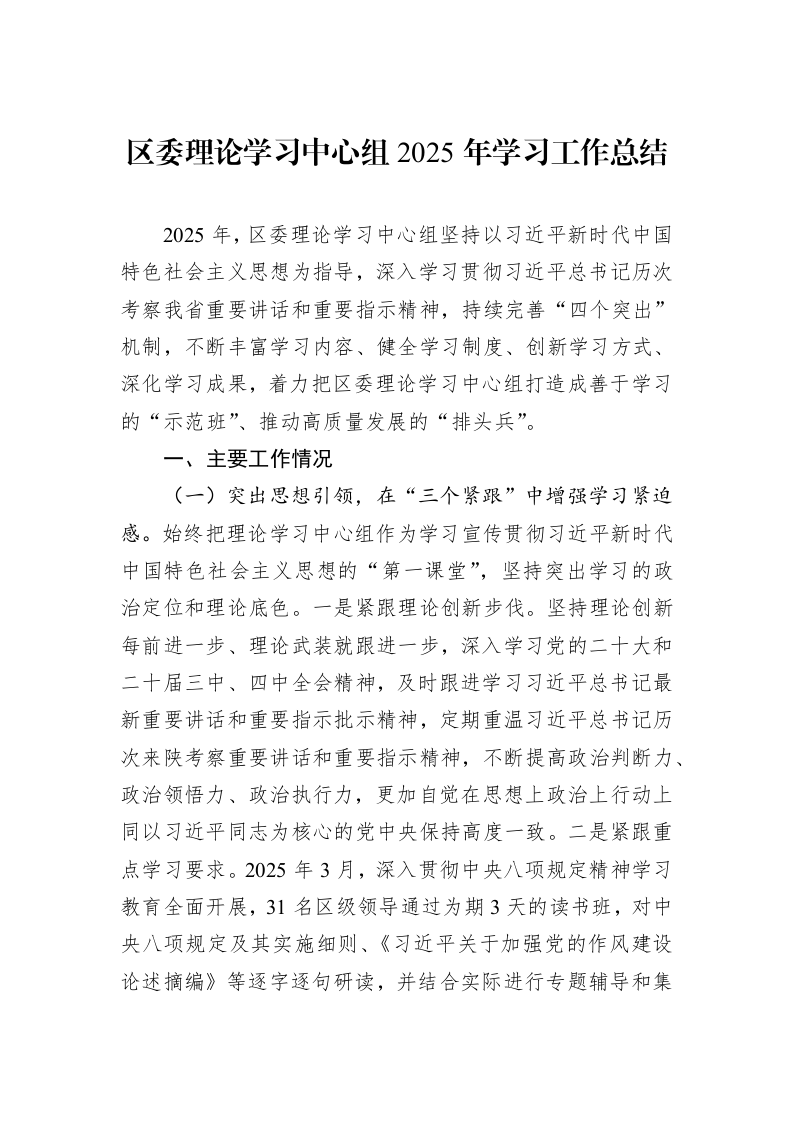 区委理论学习中心组2025年学习工作总结

2025年，区委理论学习中心组坚持以习近平新时代中国特色社会主义思想为指导，深入学习贯彻习近平总书记历次考察我省重要讲话和重要指示精神，持续完善“四个突出”机制，不断丰富学习内容、健全学习制度、创新学习方式、深化学习成果，着力把区委理论学习中心组打造成善于学习的“示范班”、推动高质量发展的“排头兵”。

一、主要工作情况

（一）突出思想引领，在“三个紧跟”中增强学习紧迫感。始终把理论学习中心组作为学习宣传贯彻习近平新时代中国特色社会主义思想的“第一课堂”，坚持突出学习的政治定位和理论底色。一是紧跟理论创新步伐。坚持理论创新每前进一步、理论武装就跟进一步，深入学习党的二十大和二十届三中、四中全会精神，及时跟进学习习近平总书记最新重要讲话和重要指示批示精神，定期重温习近平总书记历次来陕考察重要讲话和重要指示精神，不断提高政治判断力、政治领悟力、政治执行力，更加自觉在思想上政治上行动上同以习近平同志为核心的党中央保持高度一致。二是紧跟重点学习要求。2025年3月，深入贯彻中央八项规定精神学习教育全面开展，31名区级领导通过为期3天的读书班，对中央八项规定及其实施细则、《习近平关于加强党的作风建设论述摘编》等逐字逐句研读，并结合实际进行专题辅导和集